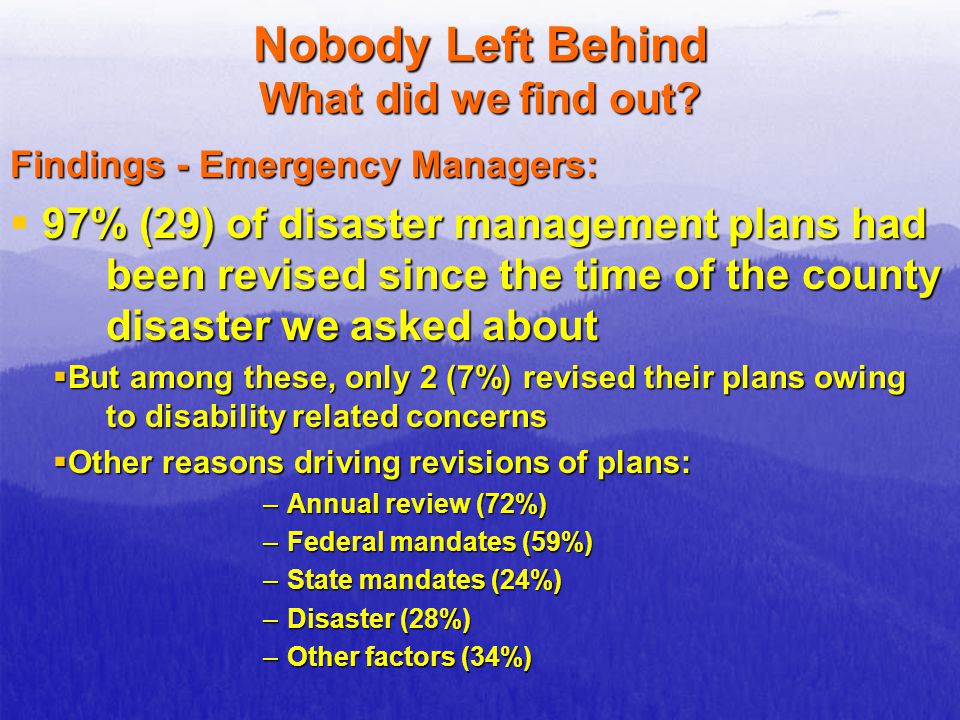 Nobody Left Behind
What did we find out?

Findings - Emergency Managers:

▪ 97% (29) of disaster management plans had been revised since the time of the county disaster we asked about

▪But among these, only 2 (7%) revised their plans owing to disability related concerns

▪Other reasons driving revisions of plans:

– Annual review (72%)
– Federal mandates (59%)
– State mandates (24%)
– Disaster (28%)
– Other factors (34%)